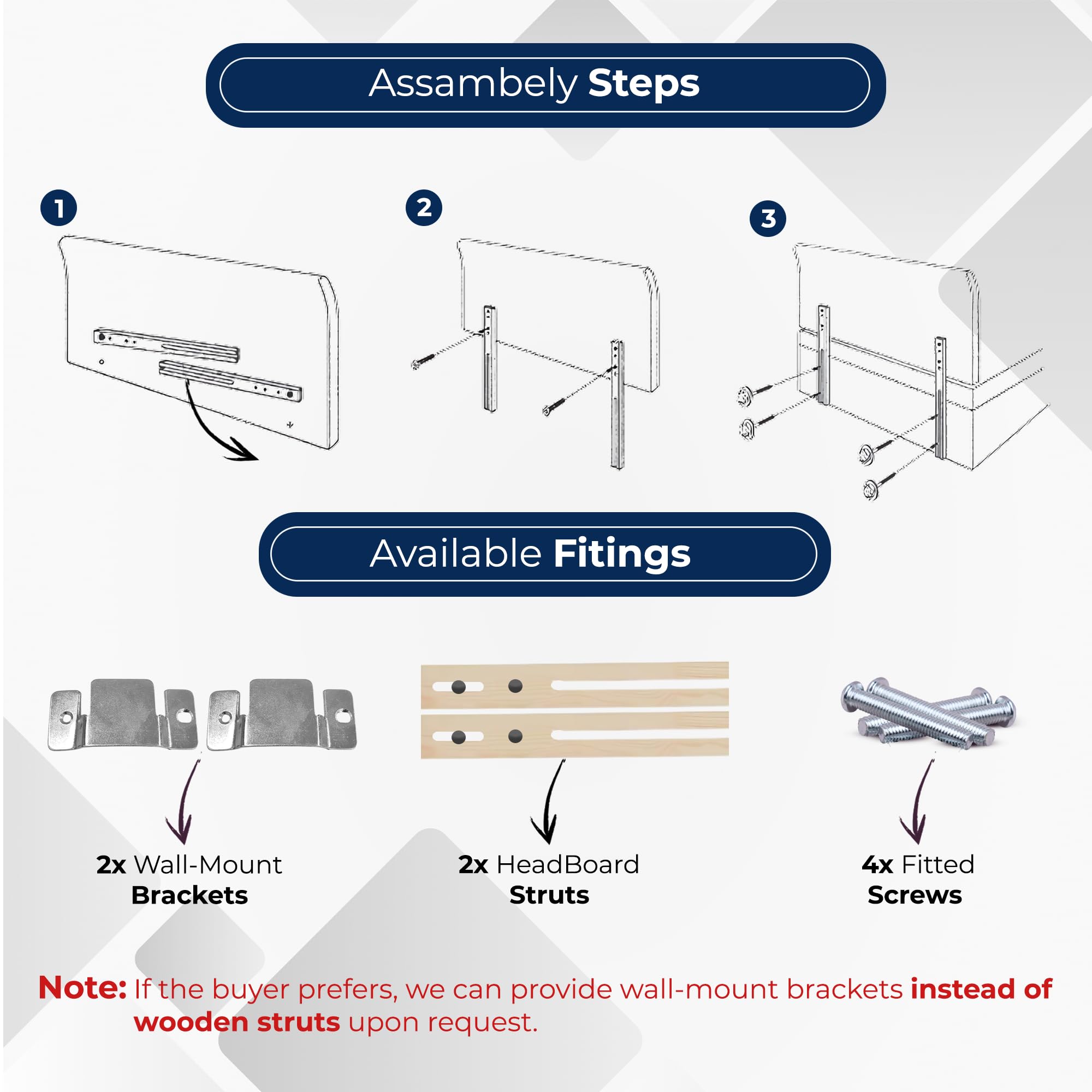 Assambely Steps

1

2

3

Available Fitings

2x Wall-Mount Brackets

2x HeadBoard Struts

4x Fitted Screws

Note: If the buyer prefers, we can provide wall-mount brackets instead of wooden struts upon request.